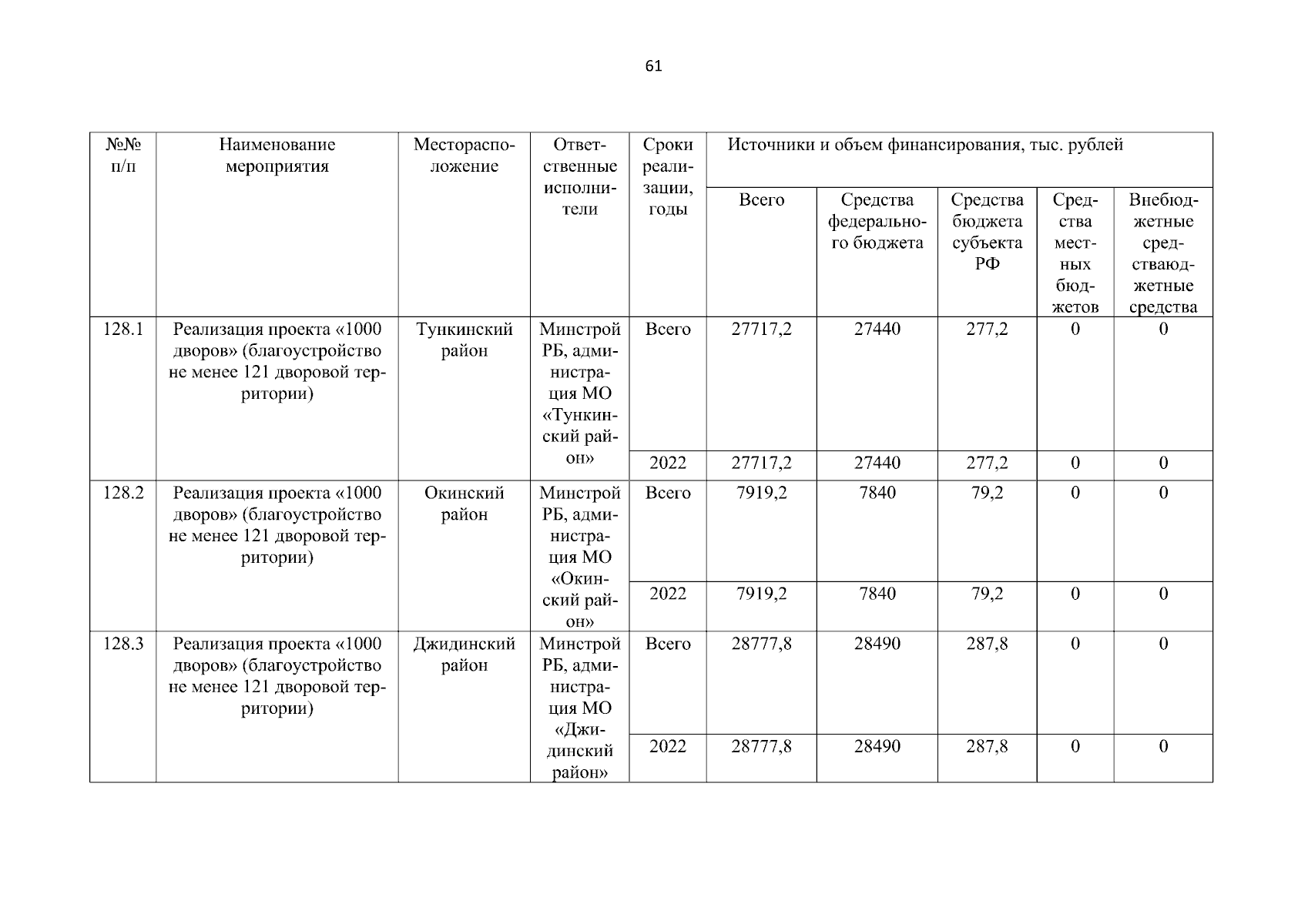 61

| №№ п/п | Наименование мероприятия | Месторасположение | Ответственные исполнители | Сроки реализации, годы | Источники и объем финансирования, тыс. рублей | | | | |
|---|---|---|---|---|---|---|---|---|---|
| | | | | | Всего | Средства федерального бюджета | Средства бюджета субъекта РФ | Средства местных бюджетов | Внебюджетные средстваюджетные средства |
| 128.1 | Реализация проекта «1000 дворов» (благоустройство не менее 121 дворовой территории) | Тункинский район | Минстрой РБ, администрация МО «Тункинский район» | Всего | 27717,2 | 27440 | 277,2 | 0 | 0 |
| | | | | 2022 | 27717,2 | 27440 | 277,2 | 0 | 0 |
| 128.2 | Реализация проекта «1000 дворов» (благоустройство не менее 121 дворовой территории) | Окинский район | Минстрой РБ, администрация МО «Окинский район» | Всего | 7919,2 | 7840 | 79,2 | 0 | 0 |
| | | | | 2022 | 7919,2 | 7840 | 79,2 | 0 | 0 |
| 128.3 | Реализация проекта «1000 дворов» (благоустройство не менее 121 дворовой территории) | Джидинский район | Минстрой РБ, администрация МО «Джидинский район» | Всего | 28777,8 | 28490 | 287,8 | 0 | 0 |
| | | | | 2022 | 28777,8 | 28490 | 287,8 | 0 | 0 |